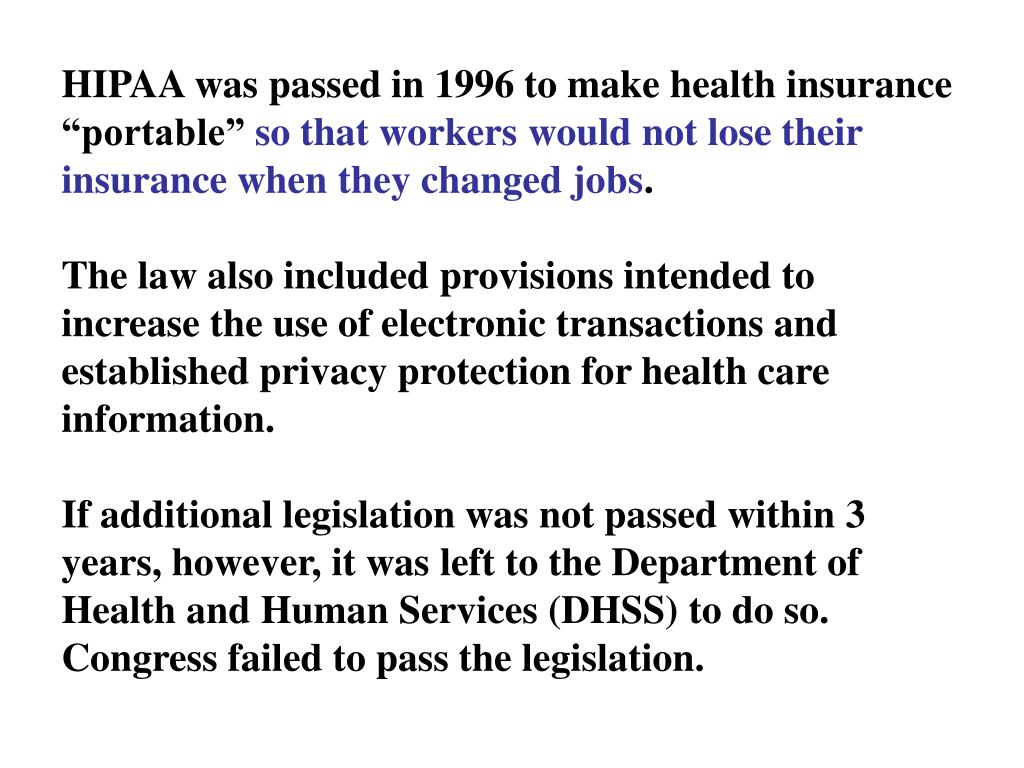 HIPAA was passed in 1996 to make health insurance “portable” so that workers would not lose their insurance when they changed jobs.

The law also included provisions intended to increase the use of electronic transactions and established privacy protection for health care information.

If additional legislation was not passed within 3 years, however, it was left to the Department of Health and Human Services (DHSS) to do so. Congress failed to pass the legislation.